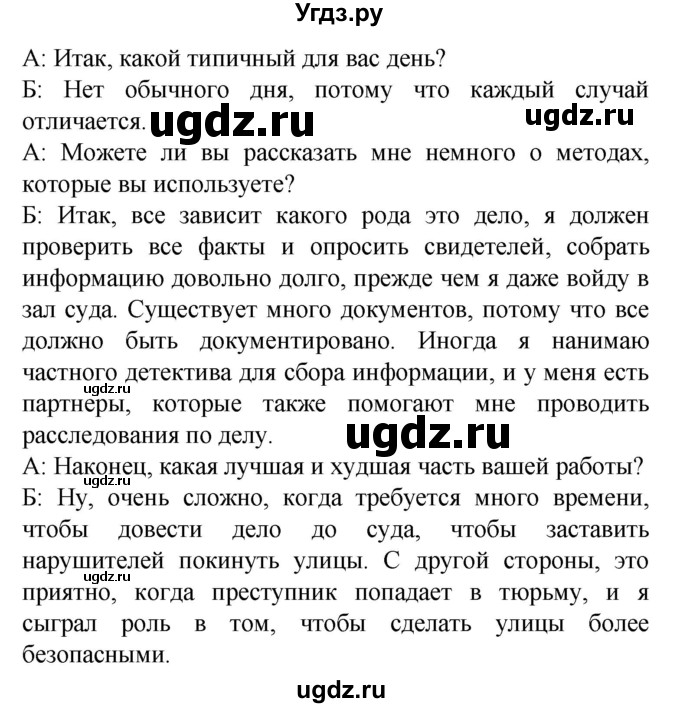 Угдз.ру

А: Итак, какой типичный для вас день?

Б: Нет обычного дня, потому что каждый случай отличается. ugdz.ru ugdz.ru

А: Можете ли вы рассказать мне немного о методах, которые вы используете?

Б: Итак, все зависит какого рода это дело, я должен проверить все факты и опросить свидетелей, собрать информацию довольно долго, прежде чем я даже войду в зал суда. Существует много документов, потому что все должно быть документировано. Иногда я нанимаю частного детектива для сбора информации, и у меня есть ugdz.ru партнеры, которые также помогают мне проводить расследования по делу. ugdz.ru

А: Наконец, какая лучшая и худшая часть вашей работы? ugdz.ru

Б: Ну, очень сложно, когда требуется много времени, чтобы довести дело до суда, чтобы заставить нарушителей покинуть улицы. С другой стороны, это ugdz.ru приятно, когда преступник попадает в тюрьму, и я сыграл роль в том, чтобы сделать улицы более безопасными.

ugdz.ru